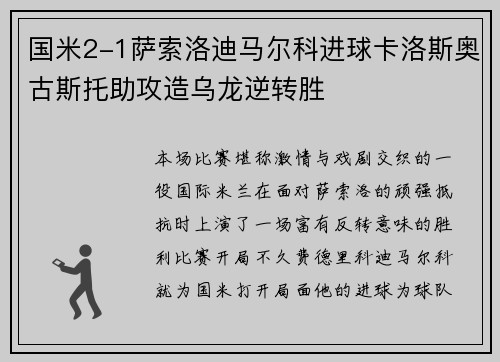 国米2-1萨索洛迪马尔科进球卡洛斯奥古斯托助攻造乌龙逆转胜

本场比赛堪称激情与戏剧交织的一役国际米兰在面对萨索洛的顽强抵抗时上演了一场富有反转意味的胜利比赛开局不久费德里科迪马尔科就为国米打开局面他的进球为球队